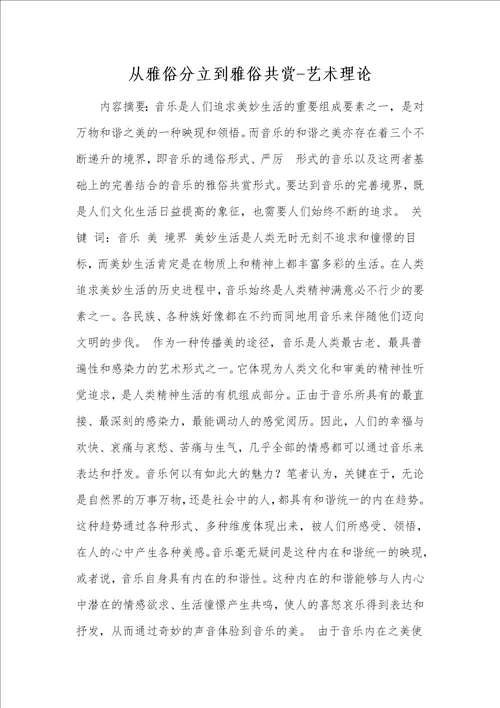 从雅俗分立到雅俗共赏-艺术理论

内容摘要：音乐是人们追求美妙生活的重要组成要素之一，是对万物和谐之美的一种映现和领悟。而音乐的和谐之美亦存在着三个不断递升的境界，即音乐的通俗形式、严厉　形式的音乐以及这两者基础上的完善结合的音乐的雅俗共赏形式。要达到音乐的完善境界，既是人们文化生活日益提高的象征，也需要人们始终不断的追求。　关键 词：音乐 美 境界 美妙生活是人类无时无刻不追求和憧憬的目标，而美妙生活肯定是在物质上和精神上都丰富多彩的生活。在人类追求美妙生活的历史进程中，音乐始终是人类精神满意必不行少的要素之一。各民族、各种族好像都在不约而同地用音乐来伴随他们迈向文明的步伐。　作为一种传播美的途径，音乐是人类最古老、最具普遍性和感染力的艺术形式之一。它体现为人类文化和审美的精神性听觉追求，是人类精神生活的有机组成部分。正由于音乐所具有的最直接、最深刻的感染力，最能调动人的感觉阅历。因此，人们的幸福与欢快、哀痛与哀愁、苦痛与生气，几乎全部的情感都可以通过音乐来表达和抒发。音乐何以有如此大的魅力？笔者认为，关键在于，无论是自然界的万事万物，还是社会中的人，都具有和谐统一的内在趋势。这种趋势通过各种形式、多种维度体现出来，被人们所感受、领悟，在人的心中产生各种美感。音乐毫无疑问是这种内在和谐统一的映现，或者说，音乐自身具有内在的和谐性。这种内在的和谐能够与人内心中潜在的情感欲求、生活憧憬产生共鸣，使人的喜怒哀乐得到表达和抒发，从而通过奇妙的声音体验到音乐的美。　由于音乐内在之美使